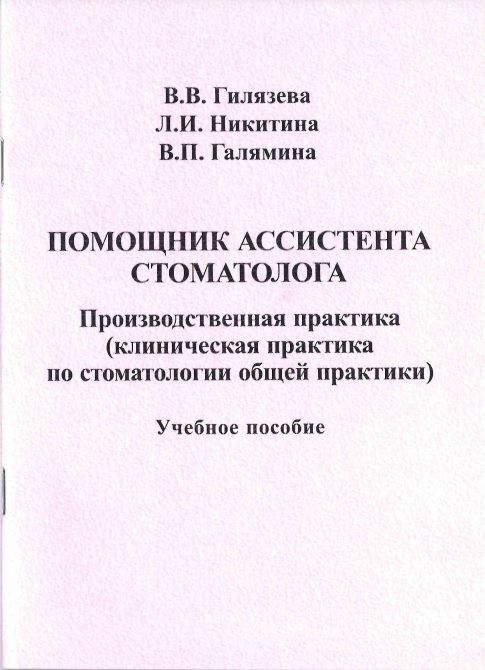 В.В. Гилязева
Л.И. Никитина
В.П. Галямина

ПОМОЩНИК АССИСТЕНТА СТОМАТОЛОГА

Производственная практика (клиническая практика по стоматологии общей практики)

Учебное пособие